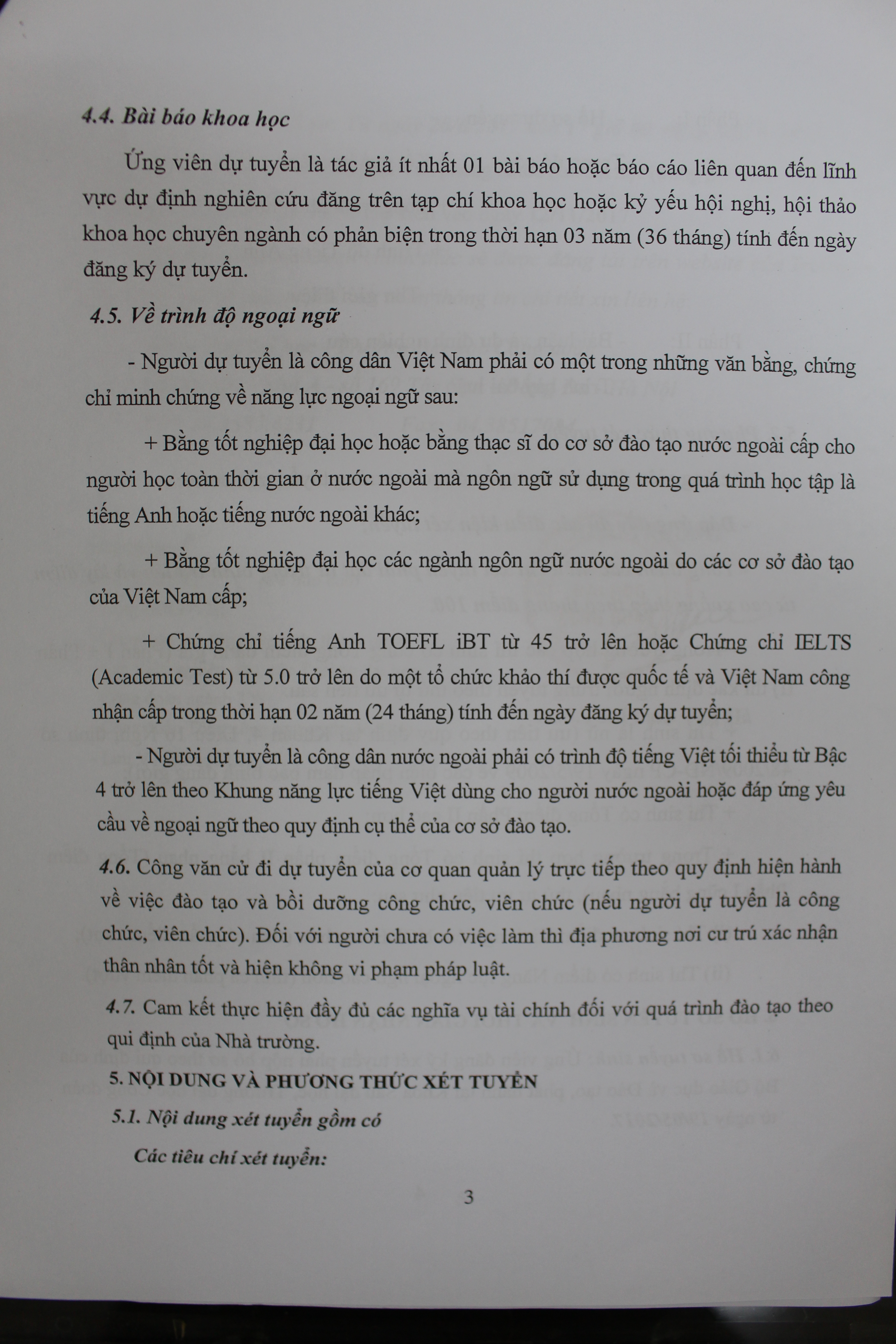 4.4. Bài báo khoa học

Ứng viên dự tuyển là tác giả ít nhất 01 bài báo hoặc báo cáo liên quan đến lĩnh vực dự định nghiên cứu đăng trên tạp chí khoa học hoặc kỷ yếu hội nghị, hội thảo khoa học chuyên ngành có phản biện trong thời hạn 03 năm (36 tháng) tính đến ngày đăng ký dự tuyển.

4.5. Về trình độ ngoại ngữ

- Người dự tuyển là công dân Việt Nam phải có một trong những văn bằng, chứng chỉ minh chứng về năng lực ngoại ngữ sau:

+ Bằng tốt nghiệp đại học hoặc bằng thạc sĩ do cơ sở đào tạo nước ngoài cấp cho người học toàn thời gian ở nước ngoài mà ngôn ngữ sử dụng trong quá trình học tập là tiếng Anh hoặc tiếng nước ngoài khác;

+ Bằng tốt nghiệp đại học các ngành ngôn ngữ nước ngoài do các cơ sở đào tạo của Việt Nam cấp;

+ Chứng chỉ tiếng Anh TOEFL iBT từ 45 trở lên hoặc Chứng chỉ IELTS (Academic Test) từ 5.0 trở lên do một tổ chức khảo thí được quốc tế và Việt Nam công nhận cấp trong thời hạn 02 năm (24 tháng) tính đến ngày đăng ký dự tuyển;

- Người dự tuyển là công dân nước ngoài phải có trình độ tiếng Việt tối thiểu từ Bậc 4 trở lên theo Khung năng lực tiếng Việt dùng cho người nước ngoài hoặc đáp ứng yêu cầu về ngoại ngữ theo quy định cụ thể của cơ sở đào tạo.

4.6. Công văn cử đi dự tuyển của cơ quan quản lý trực tiếp theo quy định hiện hành về việc đào tạo và bồi dưỡng công chức, viên chức (nếu người dự tuyển là công chức, viên chức). Đối với người chưa có việc làm thì địa phương nơi cư trú xác nhận thân nhân tốt và hiện không vi phạm pháp luật.

4.7. Cam kết thực hiện đầy đủ các nghĩa vụ tài chính đối với quá trình đào tạo theo qui định của Nhà trường.

5. NỘI DUNG VÀ PHƯƠNG THỨC XÉT TUYỂN

5.1. Nội dung xét tuyển gồm có

Các tiêu chí xét tuyển:

3